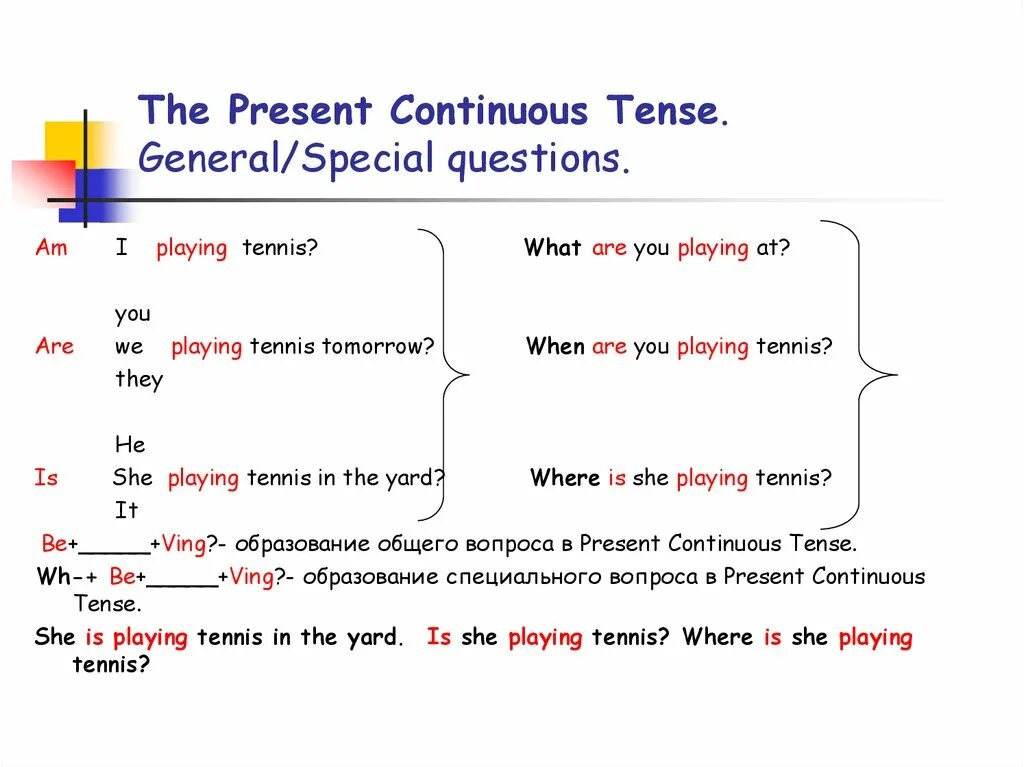 The Present Continuous Tense.
General/Special questions.

Am I playing tennis?

you
Are we playing tennis tomorrow?
they

He
Is She playing tennis in the yard?
It

What are you playing at?

When are you playing tennis?

Where is she playing tennis?

Be+_____+Ving?- образование общего вопроса в Present Continuous Tense.

Wh-+ Be+_____+Ving?- образование специального вопроса в Present Continuous Tense.

She is playing tennis in the yard. Is she playing tennis? Where is she playing tennis?